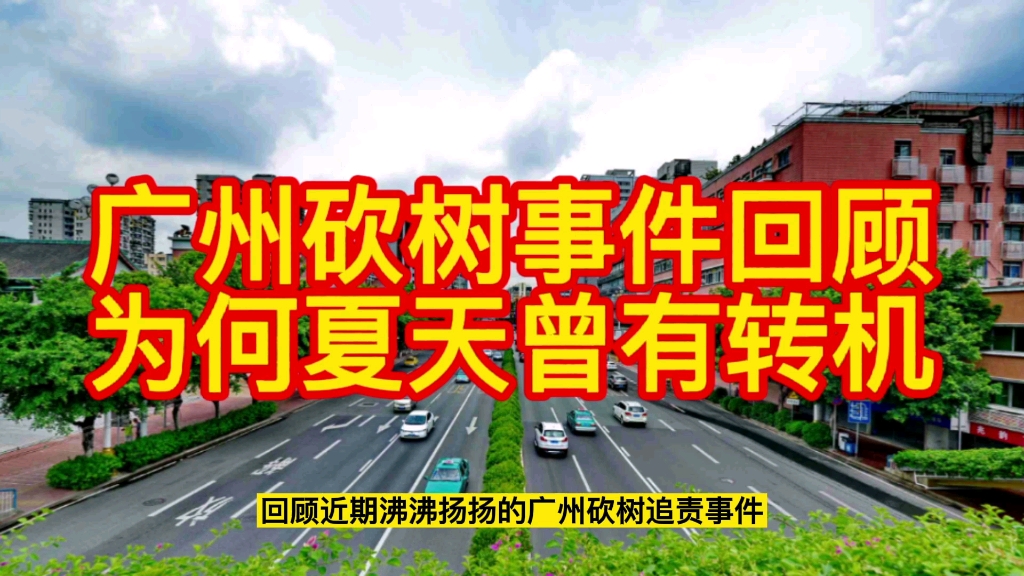 广州砍树事件回顾
为何夏天曾有转机

回顾近期沸沸扬扬的广州砍树追责事件